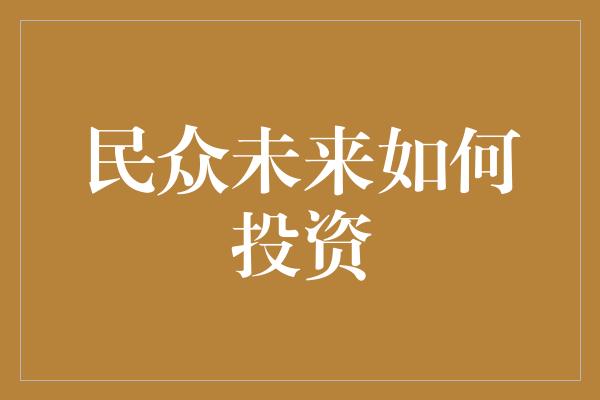 民众未来如何投资